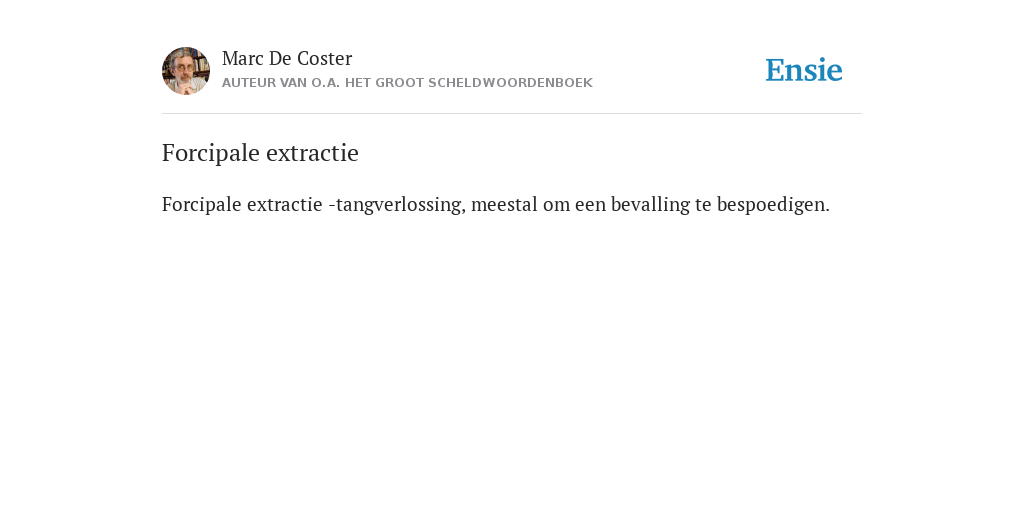 Marc De Coster
AUTEUR VAN O.A. HET GROOT SCHELDWOORDENBOEK

Ensie

Forcipale extractie

Forcipale extractie -tangverlossing, meestal om een bevalling te bespoedigen.